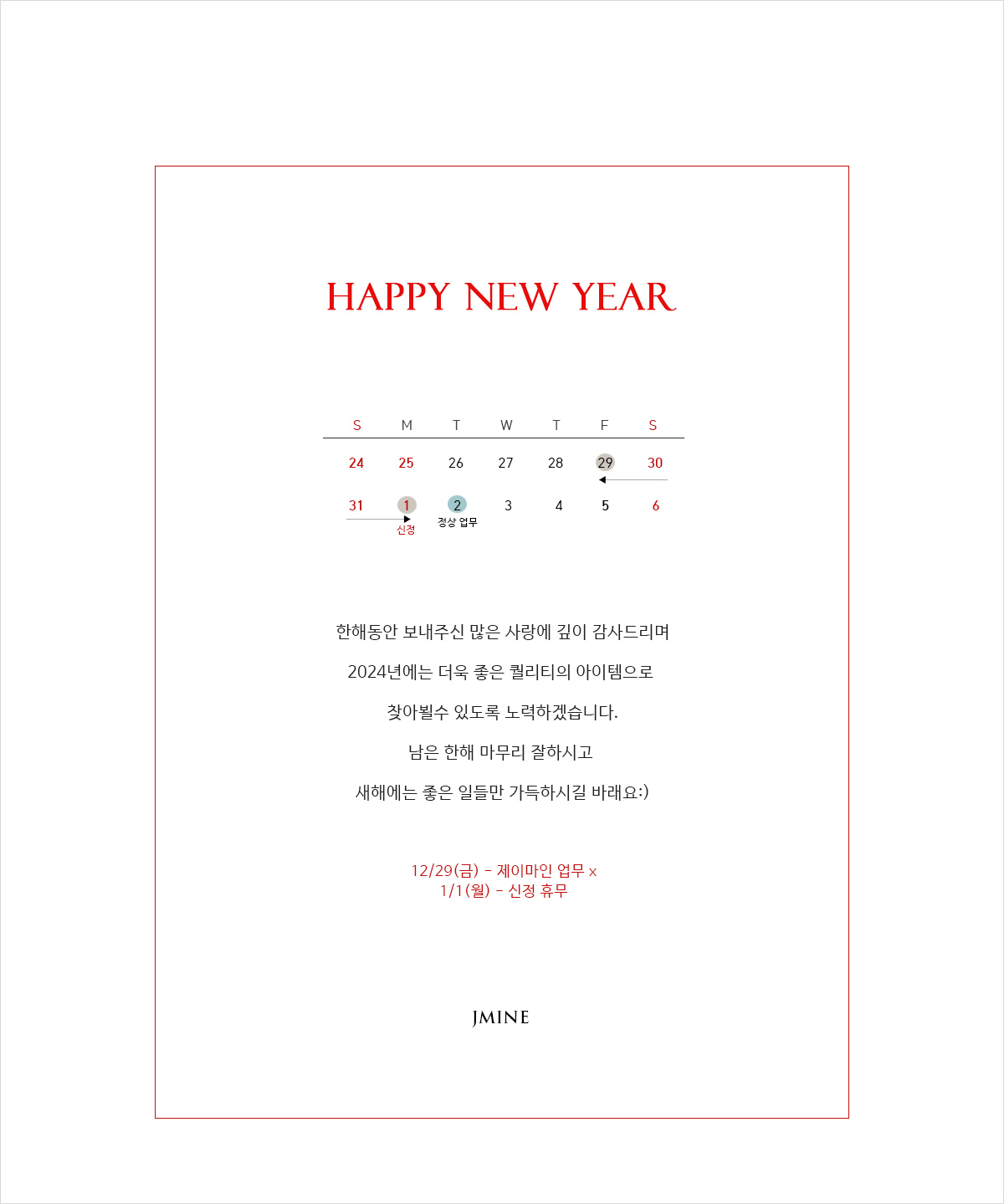 HAPPY NEW YEAR

| S | M | T | W | T | F | S |
|---|---|---|---|---|---|---|
| 24 | 25 | 26 | 27 | 28 | 29 | 30 |
| 31 | 1 신정 | 2 정상 업무 | 3 | 4 | 5 | 6 |

한해동안 보내주신 많은 사랑에 깊이 감사드리며

2024년에는 더욱 좋은 퀄리티의 아이템으로

찾아뵐수 있도록 노력하겠습니다.

남은 한해 마무리 잘하시고

새해에는 좋은 일들만 가득하시길 바래요:)

12/29(금) - 제이마인 업무 x
1/1(월) - 신정 휴무

JMINE